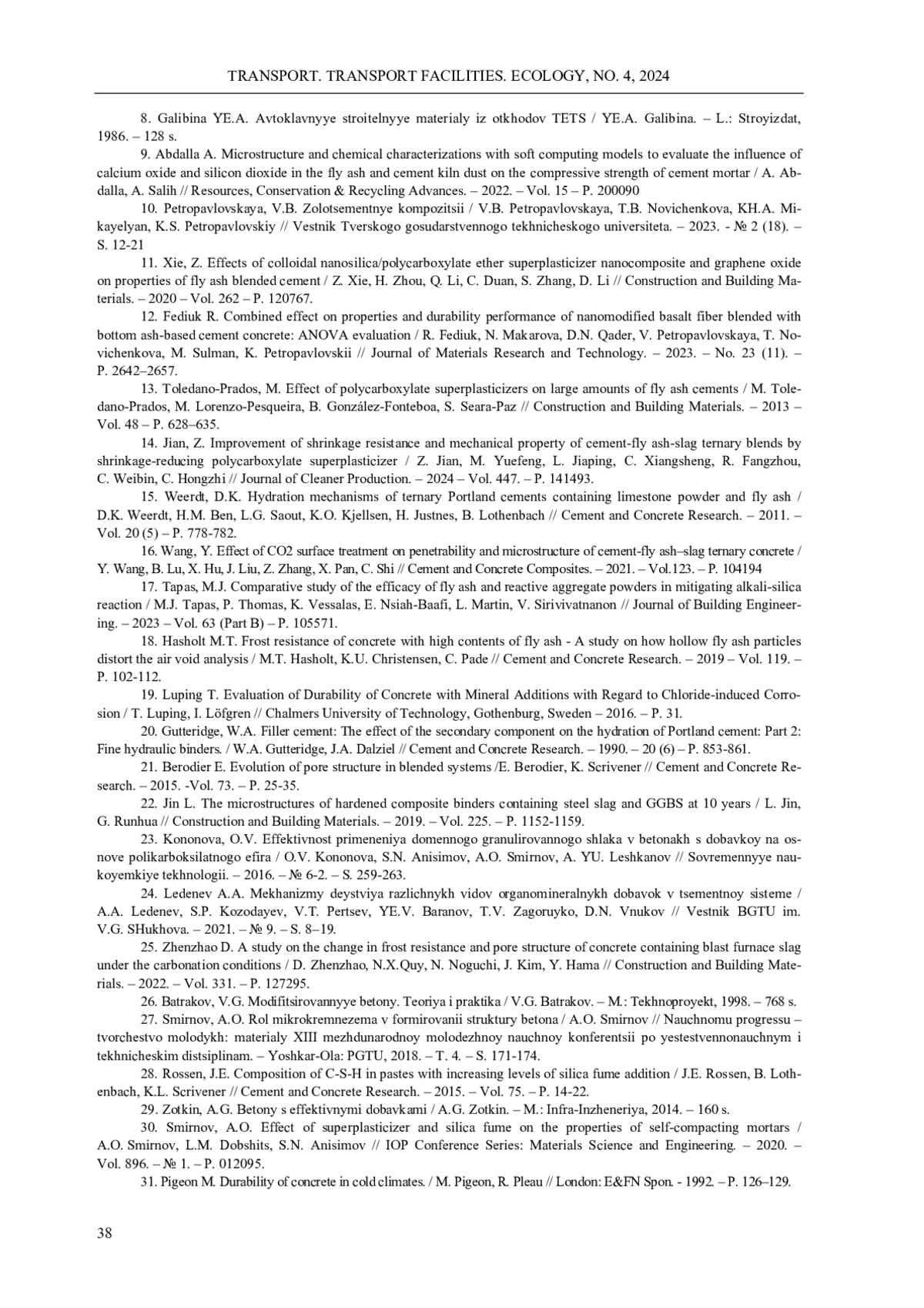 TRANSPORT. TRANSPORT FACILITIES. ECOLOGY, NO. 4, 2024

8. Galibina YE.A. Avtoklavnyye stroitelnyye materialy iz otkhodov TETS / YE.A. Galibina. – L.: Stroyizdat, 1986. – 128 s.

9. Abdalla A. Microstructure and chemical characterizations with soft computing models to evaluate the influence of calcium oxide and silicon dioxide in the fly ash and cement kiln dust on the compressive strength of cement mortar / A. Abdalla, A. Salih // Resources, Conservation & Recycling Advances. – 2022. – Vol. 15 – P. 200090

10. Petropavlovskaya, V.B. Zolotsementnye kompozitsii / V.B. Petropavlovskaya, T.B. Novichenkova, KH.A. Mikayelyan, K.S. Petropavlovskiy // Vestnik Tverskogo gosudarstvennogo tekhnicheskogo universiteta. – 2023. - № 2 (18). – S. 12-21

11. Xie, Z. Effects of colloidal nanosilica/polycarboxylate ether superplasticizer nanocomposite and graphene oxide on properties of fly ash blended cement / Z. Xie, H. Zhou, Q. Li, C. Duan, S. Zhang, D. Li // Construction and Building Materials. – 2020 – Vol. 262 – P. 120767.

12. Fediuk R. Combined effect on properties and durability performance of nanomodified basalt fiber blended with bottom ash-based cement concrete: ANOVA evaluation / R. Fediuk, N. Makarova, D.N. Qader, V. Petropavlovskaya, T. Novichenkova, M. Sulman, K. Petropavlovskii // Journal of Materials Research and Technology. – 2023. – No. 23 (11). – P. 2642–2657.

13. Toledano-Prados, M. Effect of polycarboxylate superplasticizers on large amounts of fly ash cements / M. Toledano-Prados, M. Lorenzo-Pesqueira, B. González-Fonteboa, S. Seara-Paz // Construction and Building Materials. – 2013 – Vol. 48 – P. 628–635.

14. Jian, Z. Improvement of shrinkage resistance and mechanical property of cement-fly ash-slag ternary blends by shrinkage-reducing polycarboxylate superplasticizer / Z. Jian, M. Yuefeng, L. Jiaping, C. Xiangsheng, R. Fangzhou, C. Weibin, C. Hongzhi // Journal of Cleaner Production. – 2024 – Vol. 447. – P. 141493.

15. Weerdt, D.K. Hydration mechanisms of ternary Portland cements containing limestone powder and fly ash / D.K. Weerdt, H.M. Ben, L.G. Saout, K.O. Kjellsen, H. Justnes, B. Lothenbach // Cement and Concrete Research. – 2011. – Vol. 20 (5) – P. 778-782.

16. Wang, Y. Effect of CO2 surface treatment on penetrability and microstructure of cement-fly ash–slag ternary concrete / Y. Wang, B. Lu, X. Hu, J. Liu, Z. Zhang, X. Pan, C. Shi // Cement and Concrete Composites. – 2021. – Vol.123. – P. 104194

17. Tapas, M.J. Comparative study of the efficacy of fly ash and reactive aggregate powders in mitigating alkali-silica reaction / M.J. Tapas, P. Thomas, K. Vessalas, E. Nsiah-Baafi, L. Martin, V. Sirivivatnanon // Journal of Building Engineering. – 2023 – Vol. 63 (Part B) – P. 105571.

18. Hasholt M.T. Frost resistance of concrete with high contents of fly ash - A study on how hollow fly ash particles distort the air void analysis / M.T. Hasholt, K.U. Christensen, C. Pade // Cement and Concrete Research. – 2019 – Vol. 119. – P. 102-112.

19. Luping T. Evaluation of Durability of Concrete with Mineral Additions with Regard to Chloride-induced Corrosion / T. Luping, I. Löfgren // Chalmers University of Technology, Gothenburg, Sweden – 2016. – P. 31.

20. Gutteridge, W.A. Filler cement: The effect of the secondary component on the hydration of Portland cement: Part 2: Fine hydraulic binders. / W.A. Gutteridge, J.A. Dalziel // Cement and Concrete Research. – 1990. – 20 (6) – P. 853-861.

21. Berodier E. Evolution of pore structure in blended systems /E. Berodier, K. Scrivener // Cement and Concrete Research. – 2015. -Vol. 73. – P. 25-35.

22. Jin L. The microstructures of hardened composite binders containing steel slag and GGBS at 10 years / L. Jin, G. Runhua // Construction and Building Materials. – 2019. – Vol. 225. – P. 1152-1159.

23. Kononova, O.V. Effektivnost primeneniya domennogo granulirovannogo shlaka v betonakh s dobavkoy na osnove polikarboksilatnogo efira / O.V. Kononova, S.N. Anisimov, A.O. Smirnov, A. YU. Leshkanov // Sovremennyye naukoyemkiye tekhnologii. – 2016. – № 6-2. – S. 259-263.

24. Ledenev A.A. Mekhanizmy deystviya razlichnykh vidov organomineralnykh dobavok v tsementnoy sisteme / A.A. Ledenev, S.P. Kozodayev, V.T. Pertsev, YE.V. Baranov, T.V. Zagoruyko, D.N. Vnukov // Vestnik BGTU im. V.G. SHukhova. – 2021. – № 9. – S. 8–19.

25. Zhenzhao D. A study on the change in frost resistance and pore structure of concrete containing blast furnace slag under the carbonation conditions / D. Zhenzhao, N.X.Quy, N. Noguchi, J. Kim, Y. Hama // Construction and Building Materials. – 2022. – Vol. 331. – P. 127295.

26. Batrakov, V.G. Modifitsirovannyye betony. Teoriya i praktika / V.G. Batrakov. – M.: Tekhnoproyekt, 1998. – 768 s.

27. Smirnov, A.O. Rol mikrokremnezema v formirovanii struktury betona / A.O. Smirnov // Nauchnomu progressu – tvorchestvo molodykh: materialy XIII mezhdunarodnoy molodezhnoy nauchnoy konferentsii po yestestvennonauchnym i tekhnicheskim distsiplinam. – Yoshkar-Ola: PGTU, 2018. – T. 4. – S. 171-174.

28. Rossen, J.E. Composition of C-S-H in pastes with increasing levels of silica fume addition / J.E. Rossen, B. Lothenbach, K.L. Scrivener // Cement and Concrete Research. – 2015. – Vol. 75. – P. 14-22.

29. Zotkin, A.G. Betony s effektivnymi dobavkami / A.G. Zotkin. – M.: Infra-Inzheneriya, 2014. – 160 s.

30. Smirnov, A.O. Effect of superplasticizer and silica fume on the properties of self-compacting mortars / A.O. Smirnov, L.M. Dobshits, S.N. Anisimov // IOP Conference Series: Materials Science and Engineering. – 2020. – Vol. 896. – № 1. – P. 012095.

31. Pigeon M. Durability of concrete in cold climates. / M. Pigeon, R. Pleau // London: E&FN Spon. - 1992. – P. 126–129.

38